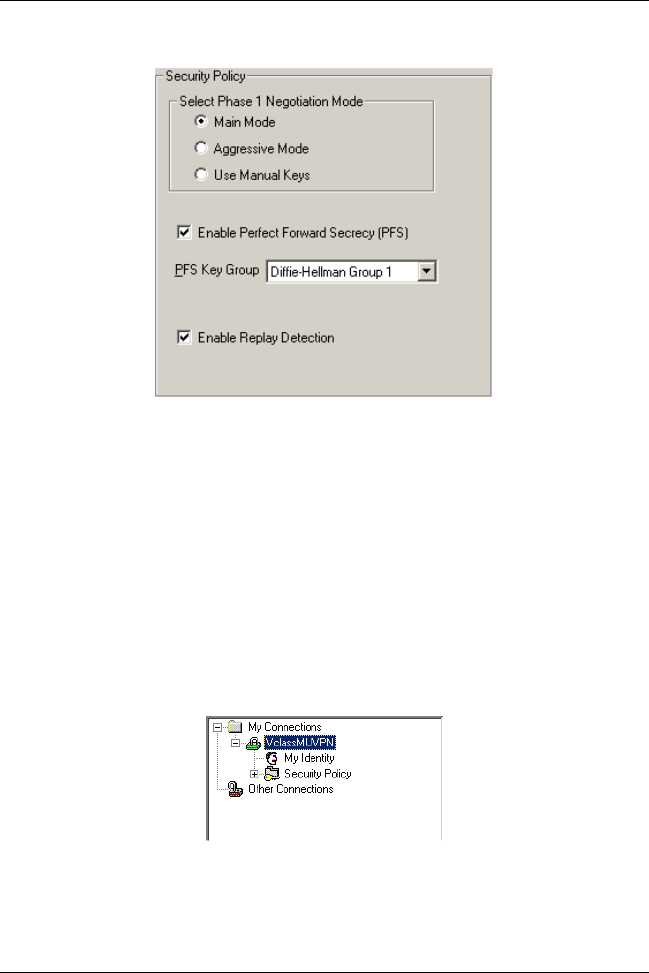 Security Policy

Select Phase 1 Negotiation Mode

Main Mode

Aggressive Mode

Use Manual Keys

Enable Perfect Forward Secrecy (PFS)

PFS Key Group Diffie-Hellman Group 1

Enable Replay Detection

My Connections

VclassMLVPN

My Identity

Security Policy

Other Connections